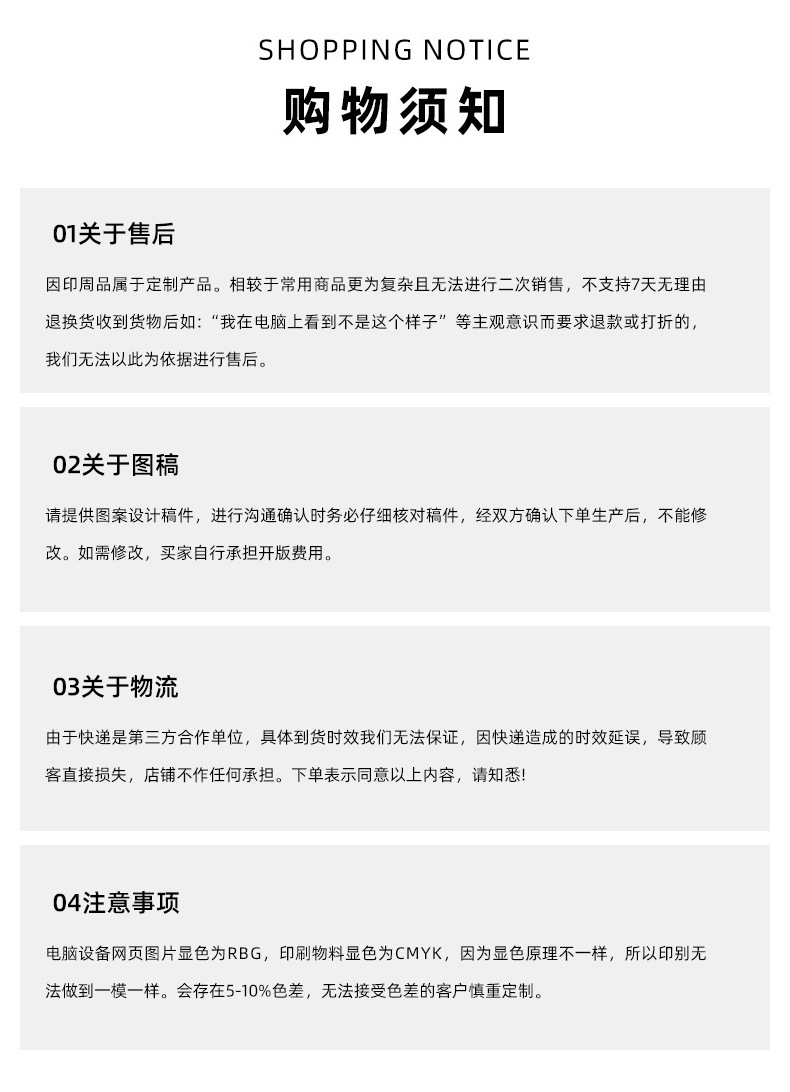 SHOPPING NOTICE
购物须知

01关于售后

因印周品属于定制产品。相较于常用商品更为复杂且无法进行二次销售，不支持7天无理由退换货收到货物后如：“我在电脑上看到不是这个样子”等主观意识而要求退款或打折的，我们无法以此为依据进行售后。

02关于图稿

请提供图案设计稿件，进行沟通确认时务必仔细核对稿件，经双方确认下单生产后，不能修改。如需修改，买家自行承担开版费用。

03关于物流

由于快递是第三方合作单位，具体到货时效我们无法保证，因快递造成的时效延误，导致顾客直接损失，店铺不作任何承担。下单表示同意以上内容，请知悉!

04注意事项

电脑设备网页图片显色为RBG，印刷物料显色为CMYK，因为显色原理不一样，所以印别无法做到一模一样。会存在5-10%色差，无法接受色差的客户慎重定制。